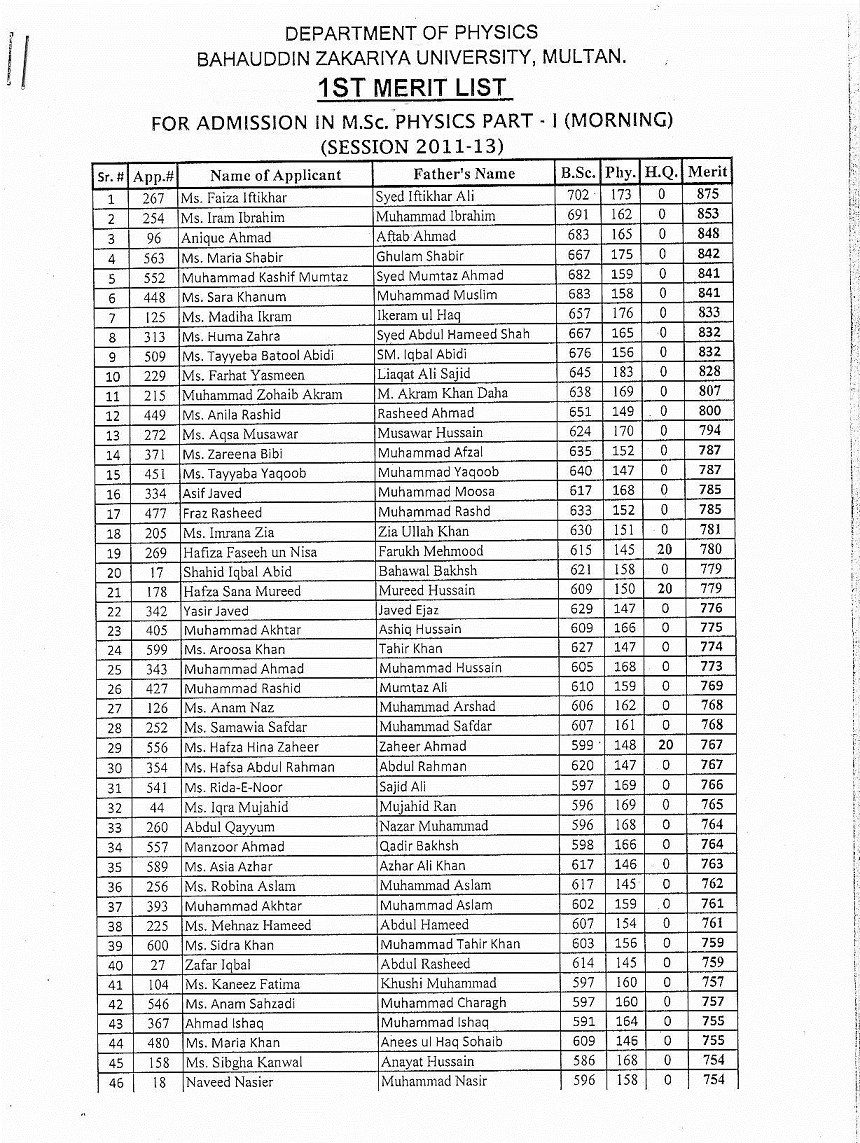 DEPARTMENT OF PHYSICS
BAHAUDDIN ZAKARIYA UNIVERSITY, MULTAN.
1ST MERIT LIST
FOR ADMISSION IN M.Sc. PHYSICS PART - I (MORNING)
(SESSION 2011-13)

| Sr. # | App.# | Name of Applicant | Father's Name | B.Sc. | Phy. | H.Q. | Merit |
|---|---|---|---|---|---|---|---|
| 1 | 267 | Ms. Faiza Iftikhar | Syed Iftikhar Ali | 702 | 173 | 0 | 875 |
| 2 | 254 | Ms. Iram Ibrahim | Muhammad Ibrahim | 691 | 162 | 0 | 853 |
| 3 | 96 | Anique Ahmad | Aftab Ahmad | 683 | 165 | 0 | 848 |
| 4 | 563 | Ms. Maria Shabir | Ghulam Shabir | 667 | 175 | 0 | 842 |
| 5 | 552 | Muhammad Kashif Mumtaz | Syed Mumtaz Ahmad | 682 | 159 | 0 | 841 |
| 6 | 448 | Ms. Sara Khanum | Muhammad Muslim | 683 | 158 | 0 | 841 |
| 7 | 125 | Ms. Madiha Ikram | Ikeram ul Haq | 657 | 176 | 0 | 833 |
| 8 | 313 | Ms. Huma Zahra | Syed Abdul Hameed Shah | 667 | 165 | 0 | 832 |
| 9 | 509 | Ms. Tayyeba Batool Abidi | SM. Iqbal Abidi | 676 | 156 | 0 | 832 |
| 10 | 229 | Ms. Farhat Yasmeen | Liaqat Ali Sajid | 645 | 183 | 0 | 828 |
| 11 | 215 | Muhammad Zohaib Akram | M. Akram Khan Daha | 638 | 169 | 0 | 807 |
| 12 | 449 | Ms. Anila Rashid | Rasheed Ahmad | 651 | 149 | 0 | 800 |
| 13 | 272 | Ms. Aqsa Musawar | Musawar Hussain | 624 | 170 | 0 | 794 |
| 14 | 371 | Ms. Zareena Bibi | Muhammad Afzal | 635 | 152 | 0 | 787 |
| 15 | 451 | Ms. Tayyaba Yaqoob | Muhammad Yaqoob | 640 | 147 | 0 | 787 |
| 16 | 334 | Asif Javed | Muhammad Moosa | 617 | 168 | 0 | 785 |
| 17 | 477 | Fraz Rasheed | Muhammad Rashd | 633 | 152 | 0 | 785 |
| 18 | 205 | Ms. Imrana Zia | Zia Ullah Khan | 630 | 151 | 0 | 781 |
| 19 | 269 | Hafiza Faseeh un Nisa | Farukh Mehmood | 615 | 145 | 20 | 780 |
| 20 | 17 | Shahid Iqbal Abid | Bahawal Bakhsh | 621 | 158 | 0 | 779 |
| 21 | 178 | Hafza Sana Mureed | Mureed Hussain | 609 | 150 | 20 | 779 |
| 22 | 342 | Yasir Javed | Javed Ejaz | 629 | 147 | 0 | 776 |
| 23 | 405 | Muhammad Akhtar | Ashiq Hussain | 609 | 166 | 0 | 775 |
| 24 | 599 | Ms. Aroosa Khan | Tahir Khan | 627 | 147 | 0 | 774 |
| 25 | 343 | Muhammad Ahmad | Muhammad Hussain | 605 | 168 | 0 | 773 |
| 26 | 427 | Muhammad Rashid | Mumtaz Ali | 610 | 159 | 0 | 769 |
| 27 | 126 | Ms. Anam Naz | Muhammad Arshad | 606 | 162 | 0 | 768 |
| 28 | 252 | Ms. Samawia Safdar | Muhammad Safdar | 607 | 161 | 0 | 768 |
| 29 | 556 | Ms. Hafza Hina Zaheer | Zaheer Ahmad | 599 | 148 | 20 | 767 |
| 30 | 354 | Ms. Hafsa Abdul Rahman | Abdul Rahman | 620 | 147 | 0 | 767 |
| 31 | 541 | Ms. Rida-E-Noor | Sajid Ali | 597 | 169 | 0 | 766 |
| 32 | 44 | Ms. Iqra Mujahid | Mujahid Ran | 596 | 169 | 0 | 765 |
| 33 | 260 | Abdul Qayyum | Nazar Muhammad | 596 | 168 | 0 | 764 |
| 34 | 557 | Manzoor Ahmad | Qadir Bakhsh | 598 | 166 | 0 | 764 |
| 35 | 589 | Ms. Asia Azhar | Azhar Ali Khan | 617 | 146 | 0 | 763 |
| 36 | 256 | Ms. Robina Aslam | Muhammad Aslam | 617 | 145 | 0 | 762 |
| 37 | 393 | Muhammad Akhtar | Muhammad Aslam | 602 | 159 | 0 | 761 |
| 38 | 225 | Ms. Mehnaz Hameed | Abdul Hameed | 607 | 154 | 0 | 761 |
| 39 | 600 | Ms. Sidra Khan | Muhammad Tahir Khan | 603 | 156 | 0 | 759 |
| 40 | 27 | Zafar Iqbal | Abdul Rasheed | 614 | 145 | 0 | 759 |
| 41 | 104 | Ms. Kaneez Fatima | Khushi Muhammad | 597 | 160 | 0 | 757 |
| 42 | 546 | Ms. Anam Sahzadi | Muhammad Charagh | 597 | 160 | 0 | 757 |
| 43 | 367 | Ahmad Ishaq | Muhammad Ishaq | 591 | 164 | 0 | 755 |
| 44 | 480 | Ms. Maria Khan | Anees ul Haq Sohaib | 609 | 146 | 0 | 755 |
| 45 | 158 | Ms. Sibgha Kanwal | Anayat Hussain | 586 | 168 | 0 | 754 |
| 46 | 18 | Naveed Nasier | Muhammad Nasir | 596 | 158 | 0 | 754 |